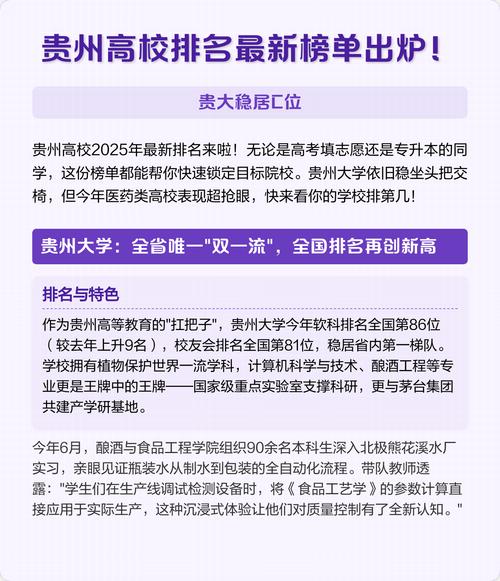 贵州高校排名最新榜单出炉！

贵大稳居C位

贵州高校2025年最新排名来啦！无论是高考填志愿还是专升本的同学，这份榜单都能帮你快速锁定目标院校。贵州大学依旧稳坐头把交椅，但今年医药类高校表现超抢眼，快来看你的学校排第几！

贵州大学：全省唯一"双一流"，全国排名再创新高

排名与特色

作为贵州高等教育的"扛把子"，贵州大学今年软科排名全国第86位（较去年上升9名），校友会排名全国第81位，稳居省内第一梯队。学校拥有植物保护世界一流学科，计算机科学与技术、酿酒工程等专业更是王牌中的王牌——国家级重点实验室支撑科研，更与茅台集团共建产学研基地。

今年6月，酿酒与食品工程学院组织90余名本科生深入北极熊花溪水厂实习，亲眼见证瓶装水从制水到包装的全自动化流程。带队教师透露："学生们在生产线调试检测设备时，将《食品工艺学》的参数计算直接应用于实际生产，这种沉浸式体验让他们对质量控制有了全新认知。"